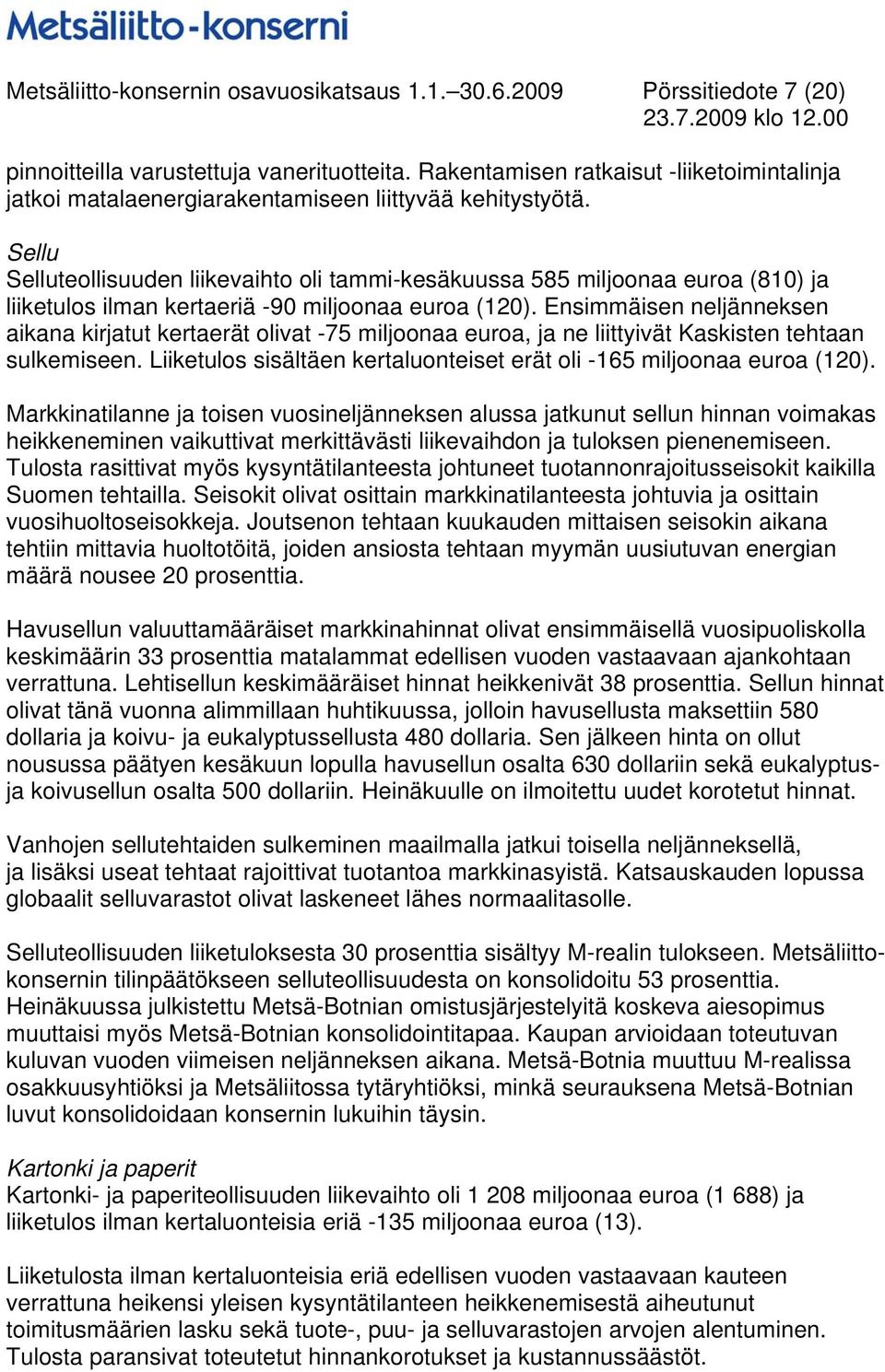 Metsäliitto-konserni

Metsäliitto-konsernin osavuosikatsaus 1.1.–30.6.2009 Pörssitiedote 7 (20) 23.7.2009 klo 12.00

pinnoitteilla varustettuja vanerituotteita. Rakentamisen ratkaisut -liiketoimintalinja jatkoi matalaenergiarakentamiseen liittyvää kehitystyötä.

Sellu
Selluteollisuuden liikevaihto oli tammi-kesäkuussa 585 miljoonaa euroa (810) ja liiketulos ilman kertaeriä -90 miljoonaa euroa (120). Ensimmäisen neljänneksen aikana kirjatut kertaerät olivat -75 miljoonaa euroa, ja ne liittyivät Kaskisten tehtaan sulkemiseen. Liiketulos sisältäen kertaluonteiset erät oli -165 miljoonaa euroa (120).

Markkinatilanne ja toisen vuosineljänneksen alussa jatkunut sellun hinnan voimakas heikkeneminen vaikuttivat merkittävästi liikevaihdon ja tuloksen pienenemiseen. Tulosta rasittivat myös kysyntätilanteesta johtuneet tuotannonrajoitusseisokit kaikilla Suomen tehtailla. Seisokit olivat osittain markkinatilanteesta johtuvia ja osittain vuosihuoltoseisokkeja. Joutsenon tehtaan kuukauden mittaisen seisokin aikana tehtiin mittavia huoltotöitä, joiden ansiosta tehtaan myymän uusiutuvan energian määrä nousee 20 prosenttia.

Havusellun valuuttamääräiset markkinahinnat olivat ensimmäisellä vuosipuoliskolla keskimäärin 33 prosenttia matalammat edellisen vuoden vastaavaan ajankohtaan verrattuna. Lehtisellun keskimääräiset hinnat heikkenivät 38 prosenttia. Sellun hinnat olivat tänä vuonna alimmillaan huhtikuussa, jolloin havusellusta maksettiin 580 dollaria ja koivu- ja eukalyptussellusta 480 dollaria. Sen jälkeen hinta on ollut nousussa päätyen kesäkuun lopulla havusellun osalta 630 dollariin sekä eukalyptus- ja koivusellun osalta 500 dollariin. Heinäkuulle on ilmoitettu uudet korotetut hinnat.

Vanhojen sellutehtaiden sulkeminen maailmalla jatkui toisella neljänneksellä, ja lisäksi useat tehtaat rajoittivat tuotantoa markkinasyistä. Katsauskauden lopussa globaalit selluvarastot olivat laskeneet lähes normaalitasolle.

Selluteollisuuden liiketuloksesta 30 prosenttia sisältyy M-realin tulokseen. Metsäliitto-konsernin tilinpäätökseen selluteollisuudesta on konsolidoitu 53 prosenttia. Heinäkuussa julkistettu Metsä-Botnian omistusjärjestelyitä koskeva aiesopimus muuttaisi myös Metsä-Botnian konsolidointitapaa. Kaupan arvioidaan toteutuvan kuluvan vuoden viimeisen neljänneksen aikana. Metsä-Botnia muuttuu M-realissa osakkuusyhtiöksi ja Metsäliitossa tytäryhtiöksi, minkä seurauksena Metsä-Botnian luvut konsolidoidaan konsernin lukuihin täysin.

Kartonki ja paperit
Kartonki- ja paperiteollisuuden liikevaihto oli 1 208 miljoonaa euroa (1 688) ja liiketulos ilman kertaluonteisia eriä -135 miljoonaa euroa (13).

Liiketulosta ilman kertaluonteisia eriä edellisen vuoden vastaavaan kauteen verrattuna heikensi yleisen kysyntätilanteen heikkenemisestä aiheutunut toimitusmäärien lasku sekä tuote-, puu- ja selluvarastojen arvojen alentuminen. Tulosta paransivat toteutetut hinnankorotukset ja kustannussäästöt.